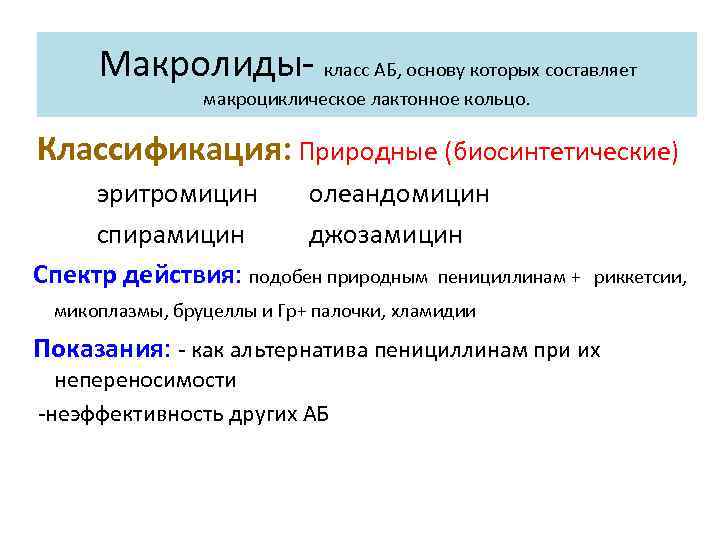 Макролиды- класс АБ, основу которых составляет макроциклическое лактонное кольцо.

Классификация: Природные (биосинтетические)

эритромицин олеандомицин

спирамицин джозамицин

Спектр действия: подобен природным пенициллинам + риккетсии, микоплазмы, бруцеллы и Гр+ палочки, хламидии

Показания: - как альтернатива пенициллинам при их непереносимости

-неэффективность других АБ